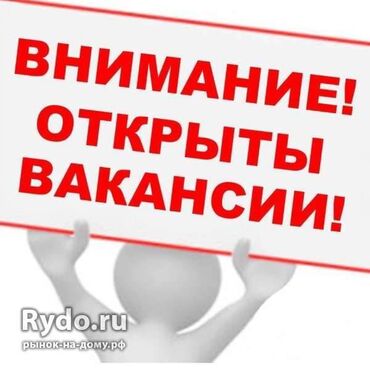 ВНИМАНИЕ!
ОТКРЫТЫ
ВАКАНСИИ!

Rydo.ru
рынок-на-дому.рф